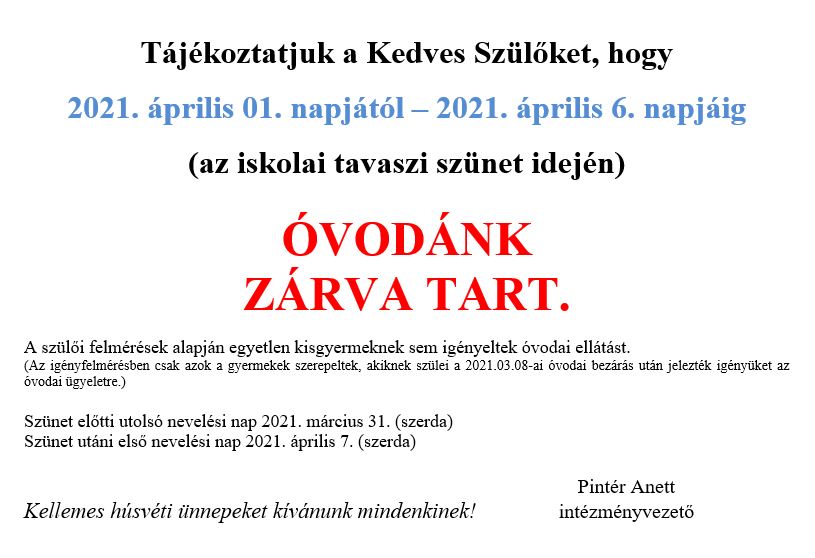 Tájékoztatjuk a Kedves Szülőket, hogy

2021. április 01. napjától – 2021. április 6. napjáig

(az iskolai tavaszi szünet idején)

ÓVODÁNK
ZÁRVA TART.

A szülői felmérések alapján egyetlen kisgyermeknek sem igényeltek óvodai ellátást.
(Az igényfelmérésben csak azok a gyermekek szerepeltek, akiknek szülei a 2021.03.08-ai óvodai bezárás után jelezték igényüket az óvodai ügyeletre.)

Szünet előtti utolsó nevelési nap 2021. március 31. (szerda)
Szünet utáni első nevelési nap 2021. április 7. (szerda)

Kellemes húsvéti ünnepeket kívánunk mindenkinek!

Pintér Anett
intézményvezető